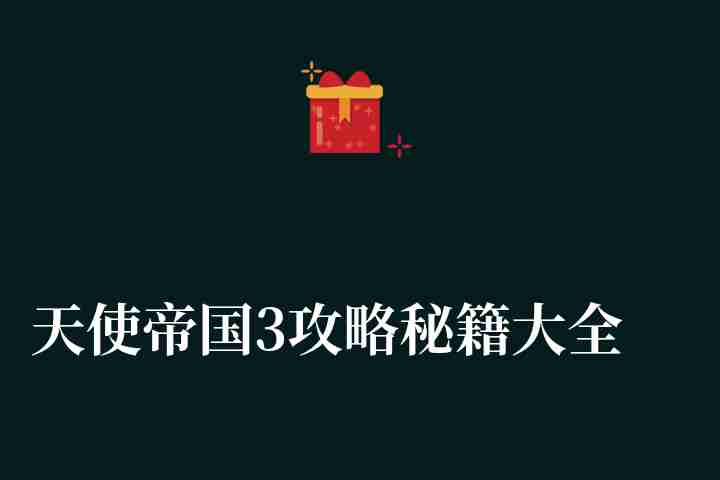 天使帝国3攻略秘籍大全